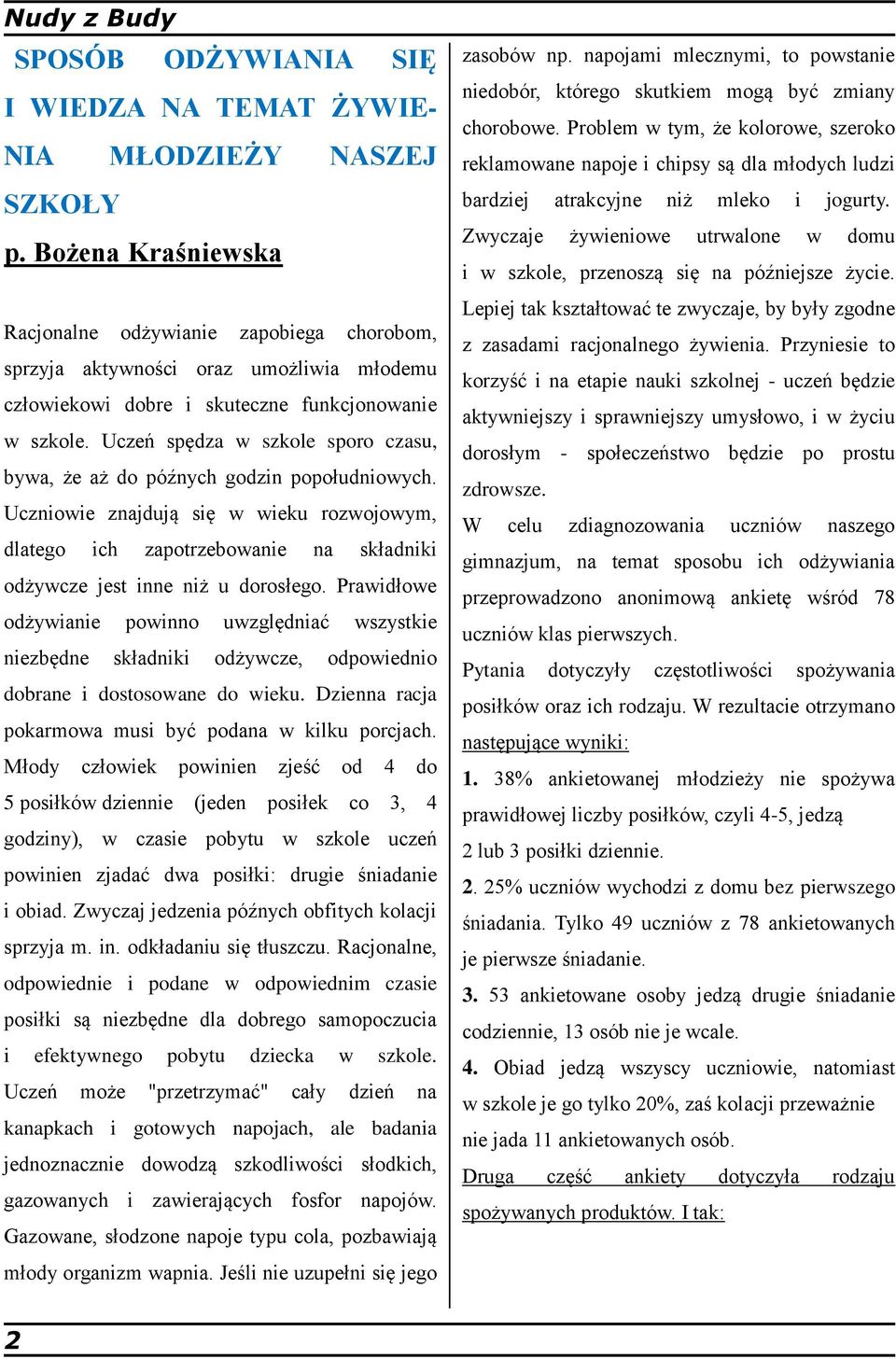 Nudy z Budy

SPOSÓB ODŻYWIANIA SIĘ I WIEDZA NA TEMAT ŻYWIENIA MŁODZIEŻY NASZEJ SZKOŁY

p. Bożena Kraśniewska

Racjonalne odżywianie zapobiega chorobom, sprzyja aktywności oraz umożliwia młodemu człowiekowi dobre i skuteczne funkcjonowanie w szkole. Uczeń spędza w szkole sporo czasu, bywa, że aż do późnych godzin popołudniowych. Uczniowie znajdują się w wieku rozwojowym, dlatego ich zapotrzebowanie na składniki odżywcze jest inne niż u dorosłego. Prawidłowe odżywianie powinno uwzględniać wszystkie niezbędne składniki odżywcze, odpowiednio dobrane i dostosowane do wieku. Dzienna racja pokarmowa musi być podana w kilku porcjach. Młody człowiek powinien zjeść od 4 do 5 posiłków dziennie (jeden posiłek co 3, 4 godziny), w czasie pobytu w szkole uczeń powinien zjadać dwa posiłki: drugie śniadanie i obiad. Zwyczaj jedzenia późnych obfitych kolacji sprzyja m. in. odkładaniu się tłuszczu. Racjonalne, odpowiednie i podane w odpowiednim czasie posiłki są niezbędne dla dobrego samopoczucia i efektywnego pobytu dziecka w szkole. Uczeń może "przetrzymać" cały dzień na kanapkach i gotowych napojach, ale badania jednoznacznie dowodzą szkodliwości słodkich, gazowanych i zawierających fosfor napojów. Gazowane, słodzone napoje typu cola, pozbawiają młody organizm wapnia. Jeśli nie uzupełni się jego zasobów np. napojami mlecznymi, to powstanie niedobór, którego skutkiem mogą być zmiany chorobowe. Problem w tym, że kolorowe, szeroko reklamowane napoje i chipsy są dla młodych ludzi bardziej atrakcyjne niż mleko i jogurty. Zwyczaje żywieniowe utrwalone w domu i w szkole, przenoszą się na późniejsze życie. Lepiej tak kształtować te zwyczaje, by były zgodne z zasadami racjonalnego żywienia. Przyniesie to korzyść i na etapie nauki szkolnej - uczeń będzie aktywniejszy i sprawniejszy umysłowo, i w życiu dorosłym - społeczeństwo będzie po prostu zdrowsze.

W celu zdiagnozowania uczniów naszego gimnazjum, na temat sposobu ich odżywiania przeprowadzono anonimową ankietę wśród 78 uczniów klas pierwszych.

Pytania dotyczyły częstotliwości spożywania posiłków oraz ich rodzaju. W rezultacie otrzymano następujące wyniki:

1. 38% ankietowanej młodzieży nie spożywa prawidłowej liczby posiłków, czyli 4-5, jedzą 2 lub 3 posiłki dziennie.

2. 25% uczniów wychodzi z domu bez pierwszego śniadania. Tylko 49 uczniów z 78 ankietowanych je pierwsze śniadanie.

3. 53 ankietowane osoby jedzą drugie śniadanie codziennie, 13 osób nie je wcale.

4. Obiad jedzą wszyscy uczniowie, natomiast w szkole je go tylko 20%, zaś kolacji przeważnie nie jada 11 ankietowanych osób.

Druga część ankiety dotyczyła rodzaju spożywanych produktów. I tak:

2